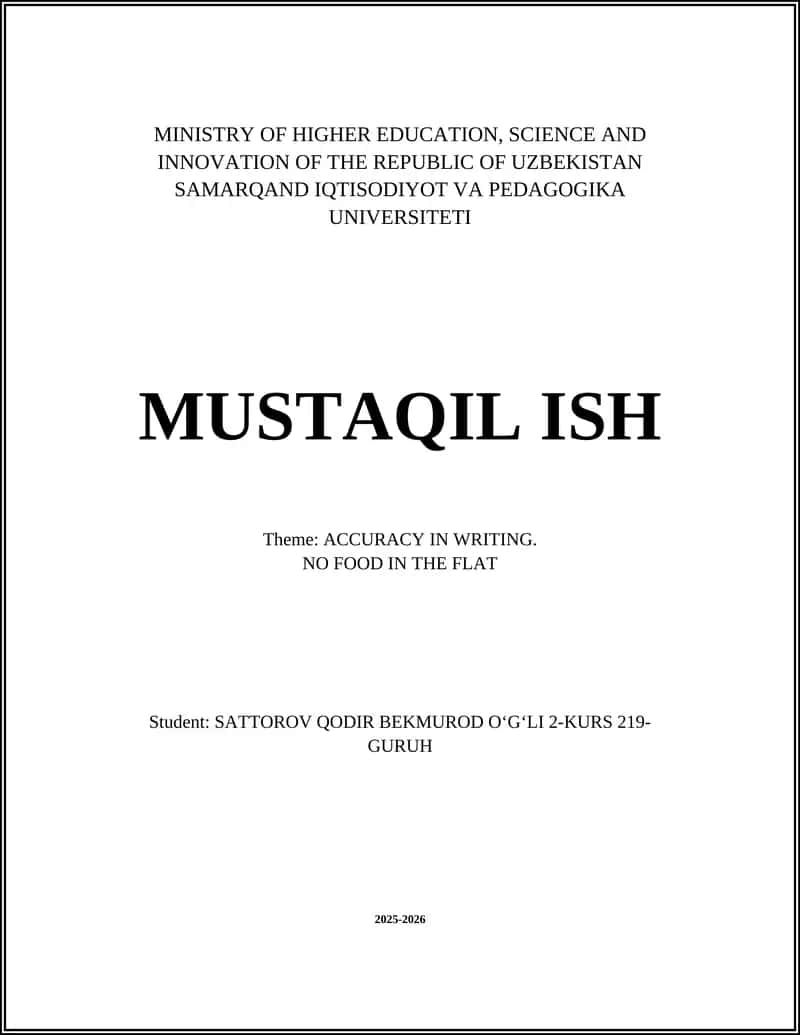 MINISTRY OF HIGHER EDUCATION, SCIENCE AND INNOVATION OF THE REPUBLIC OF UZBEKISTAN SAMARQAND IQTISODIYOT VA PEDAGOGIKA UNIVERSITETI

MUSTAQIL ISH

Theme: ACCURACY IN WRITING.
NO FOOD IN THE FLAT

Student: SATTOROV QODIR BEKMUROD O‘G‘LI 2-KURS 219-GURUH

2025-2026